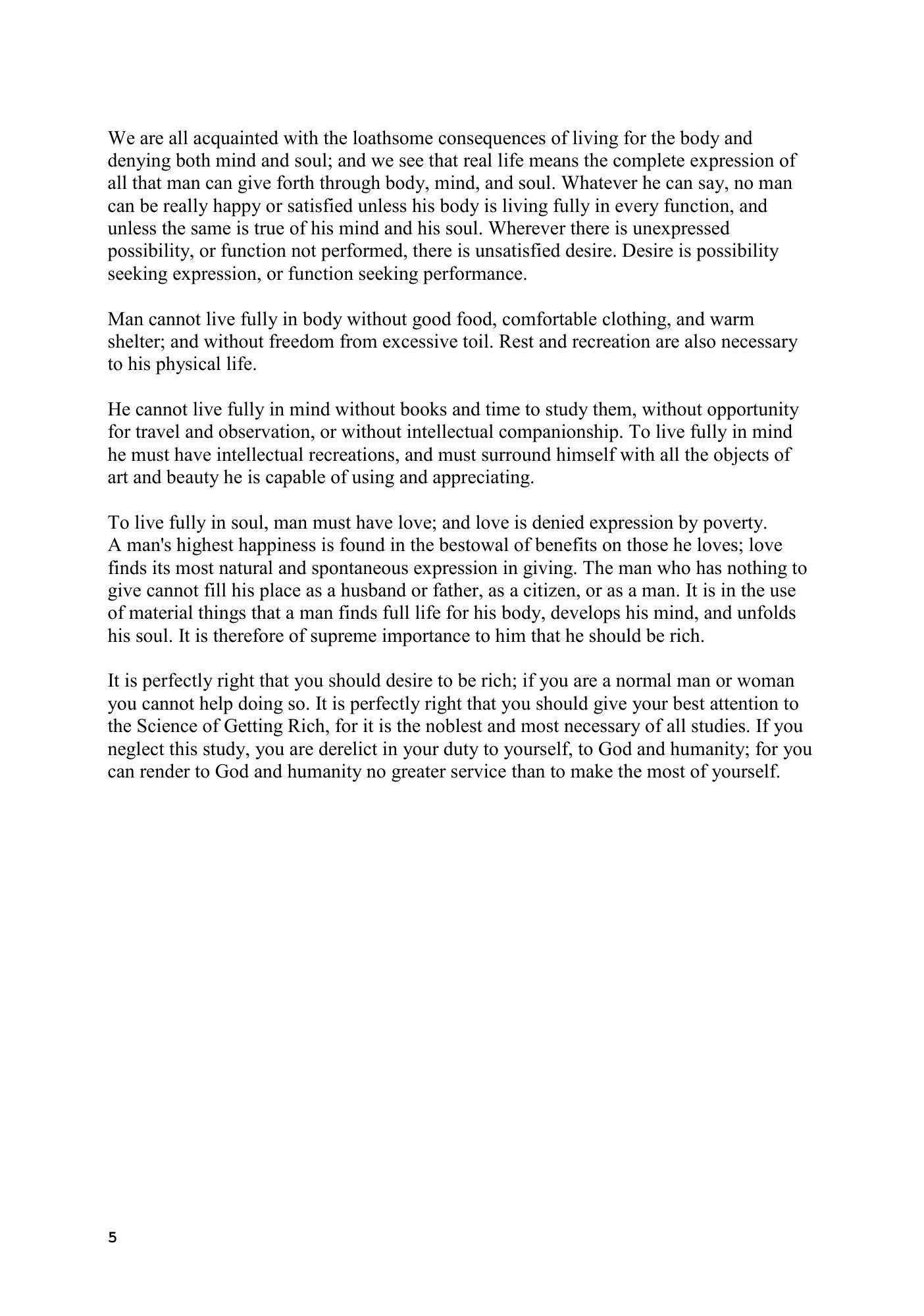 We are all acquainted with the loathsome consequences of living for the body and denying both mind and soul; and we see that real life means the complete expression of all that man can give forth through body, mind, and soul. Whatever he can say, no man can be really happy or satisfied unless his body is living fully in every function, and unless the same is true of his mind and his soul. Wherever there is unexpressed possibility, or function not performed, there is unsatisfied desire. Desire is possibility seeking expression, or function seeking performance.

Man cannot live fully in body without good food, comfortable clothing, and warm shelter; and without freedom from excessive toil. Rest and recreation are also necessary to his physical life.

He cannot live fully in mind without books and time to study them, without opportunity for travel and observation, or without intellectual companionship. To live fully in mind he must have intellectual recreations, and must surround himself with all the objects of art and beauty he is capable of using and appreciating.

To live fully in soul, man must have love; and love is denied expression by poverty. A man's highest happiness is found in the bestowal of benefits on those he loves; love finds its most natural and spontaneous expression in giving. The man who has nothing to give cannot fill his place as a husband or father, as a citizen, or as a man. It is in the use of material things that a man finds full life for his body, develops his mind, and unfolds his soul. It is therefore of supreme importance to him that he should be rich.

It is perfectly right that you should desire to be rich; if you are a normal man or woman you cannot help doing so. It is perfectly right that you should give your best attention to the Science of Getting Rich, for it is the noblest and most necessary of all studies. If you neglect this study, you are derelict in your duty to yourself, to God and humanity; for you can render to God and humanity no greater service than to make the most of yourself.

5